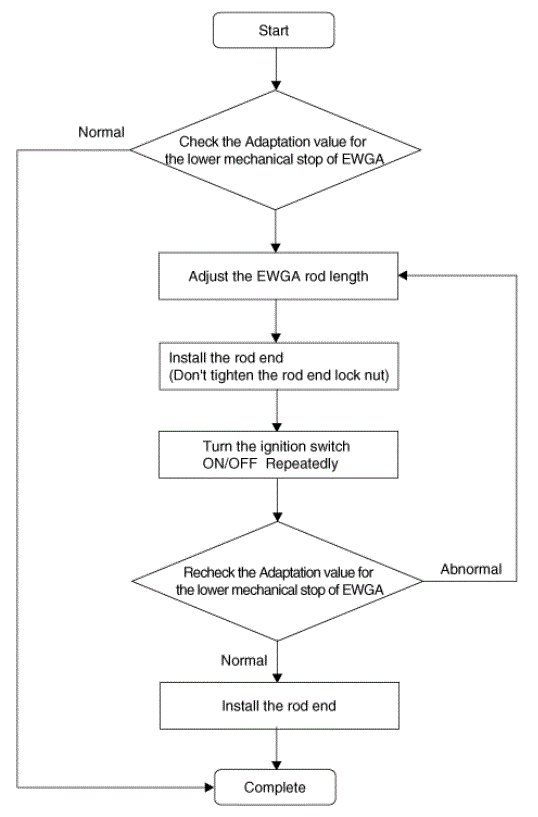 Start

Normal

Check the Adaptation value for the lower mechanical stop of EWGA

Adjust the EWGA rod length

Install the rod end
(Don't tighten the rod end lock nut)

Turn the ignition switch ON/OFF Repeatedly

Recheck the Adaptation value for the lower mechanical stop of EWGA

Abnormal

Normal

Install the rod end

Complete